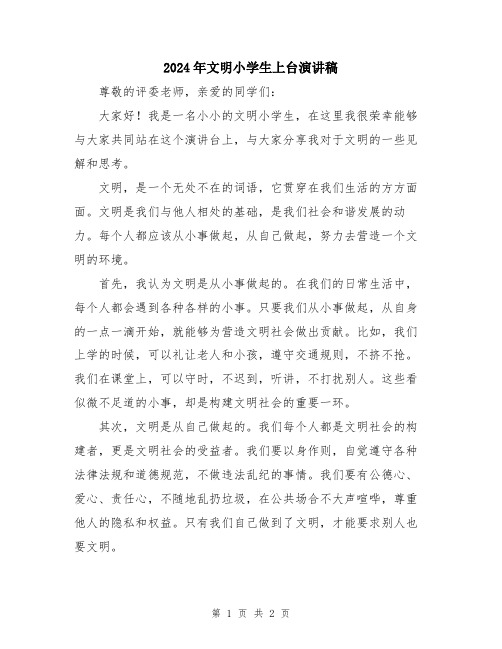 2024年文明小学生上台演讲稿

尊敬的评委老师，亲爱的同学们：

大家好！我是一名小小的文明小学生，在这里我很荣幸能够与大家共同站在这个演讲台上，与大家分享我对于文明的一些见解和思考。

文明，是一个无处不在的词语，它贯穿在我们生活的方方面面。文明是我们与他人相处的基础，是我们社会和谐发展的动力。每个人都应该从小事做起，从自己做起，努力去营造一个文明的环境。

首先，我认为文明是从小事做起的。在我们的日常生活中，每个人都会遇到各种各样的小事。只要我们从小事做起，从自身的一点一滴开始，就能够为营造文明社会做出贡献。比如，我们上学的时候，可以礼让老人和小孩，遵守交通规则，不挤不抢。我们在课堂上，可以守时，不迟到，听讲，不打扰别人。这些看似微不足道的小事，却是构建文明社会的重要一环。

其次，文明是从自己做起的。我们每个人都是文明社会的构建者，更是文明社会的受益者。我们要以身作则，自觉遵守各种法律法规和道德规范，不做违法乱纪的事情。我们要有公德心、爱心、责任心，不随地乱扔垃圾，在公共场合不大声喧哗，尊重他人的隐私和权益。只有我们自己做到了文明，才能要求别人也要文明。

第 1 页 共 2 页